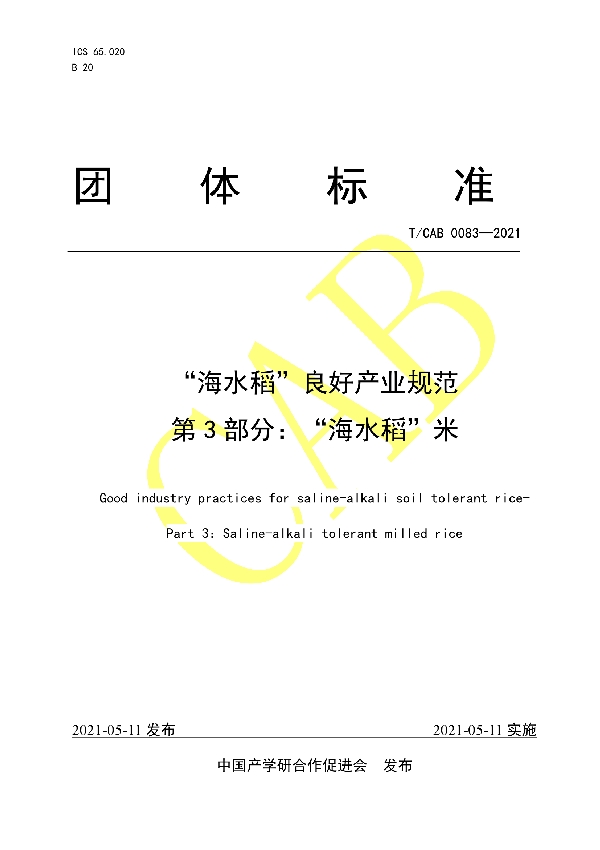 ICS 65.020
B 20

团 体 标 准

T/CAB 0083—2021

CAB

“海水稻”良好产业规范
第 3 部分：“海水稻”米

Good industry practices for saline-alkali soil tolerant rice-

Part 3: Saline-alkali tolerant milled rice

2021-05-11 发布

2021-05-11 实施

中国产学研合作促进会 发布